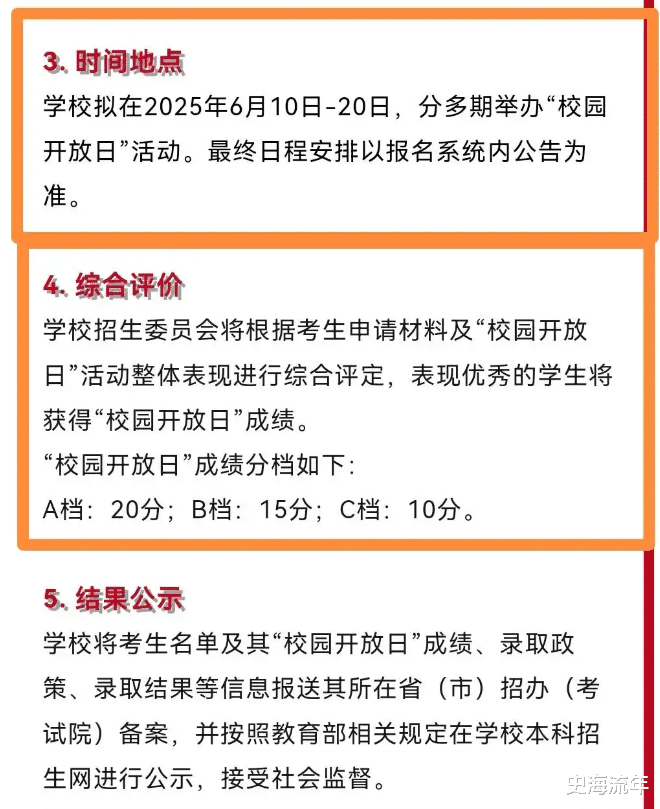 3. 时间地点

学校拟在2025年6月10日-20日，分多期举办“校园开放日”活动。最终日程安排以报名系统内公告为准。

4. 综合评价

学校招生委员会将根据考生申请材料及“校园开放日”活动整体表现进行综合评定，表现优秀的学生将获得“校园开放日”成绩。

“校园开放日”成绩分档如下：

A档：20分；B档：15分；C档：10分。

5. 结果公示

学校将考生名单及其“校园开放日”成绩、录取政策、录取结果等信息报送其所在省（市）招办（考试院）备案，并按照教育部相关规定在学校本科招生网进行公示，接受社会监督。

史海流年